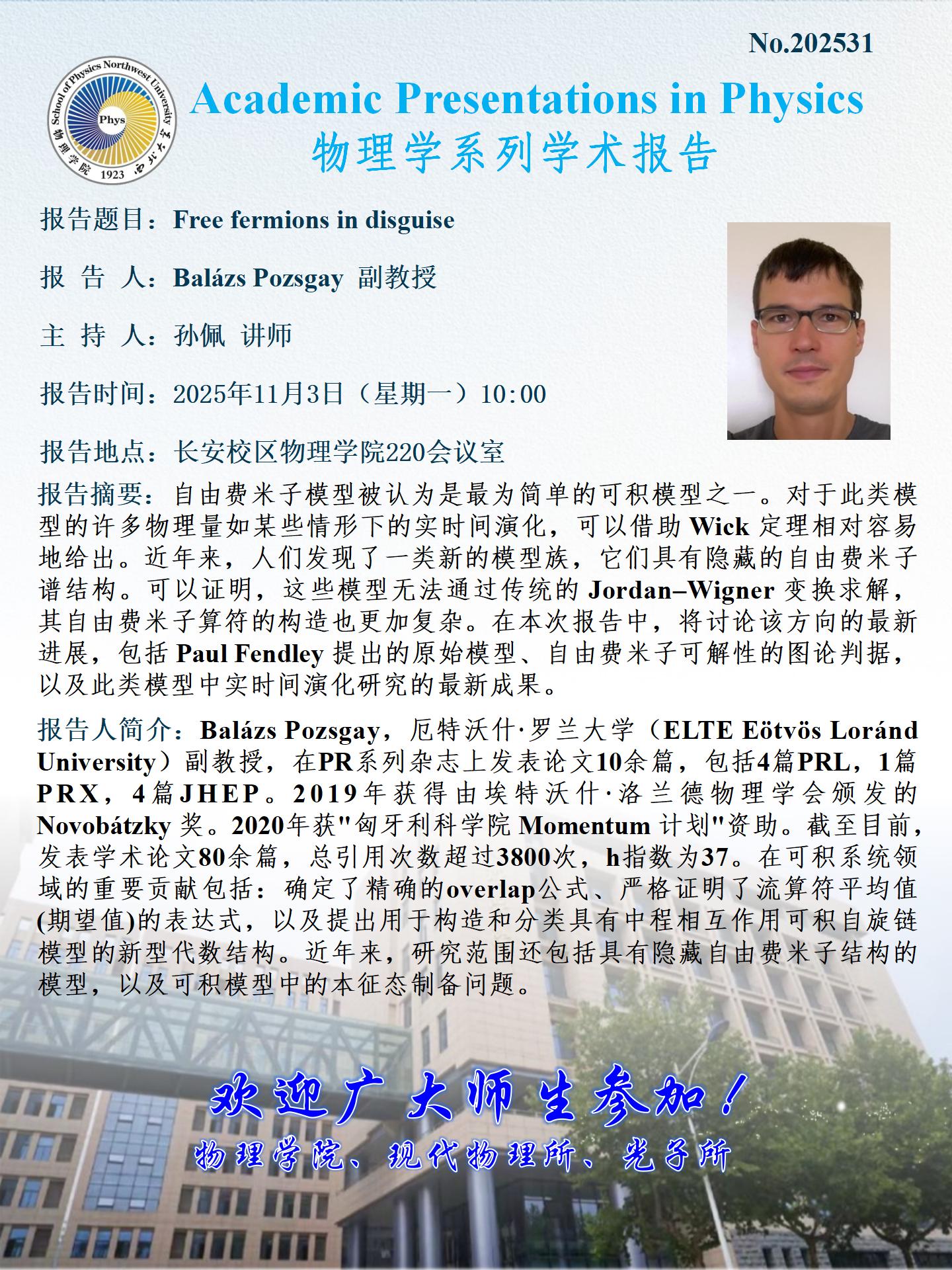 No.202531

School of Physics Northwest University
Phys
物理学院 1923 西北大学

Academic Presentations in Physics
物理学系列学术报告

报告题目：Free fermions in disguise

报 告 人：Balázs Pozsgay 副教授

主 持 人：孙佩 讲师

报告时间：2025年11月3日（星期一）10:00

报告地点：长安校区物理学院220会议室

报告摘要：自由费米子模型被认为是最为简单的可积模型之一。对于此类模型的许多物理量如某些情形下的实时间演化，可以借助 Wick 定理相对容易地给出。近年来，人们发现了一类新的模型族，它们具有隐藏的自由费米子谱结构。可以证明，这些模型无法通过传统的 Jordan–Wigner 变换求解，其自由费米子算符的构造也更加复杂。在本次报告中，将讨论该方向的最新进展，包括 Paul Fendley 提出的原始模型、自由费米子可解性的图论判据，以及此类模型中实时间演化研究的最新成果。

报告人简介：Balázs Pozsgay，厄特沃什·罗兰大学（ELTE Eötvös Loránd University）副教授，在PR系列杂志上发表论文10余篇，包括4篇PRL，1篇PRX，4篇JHEP。2019年获得由埃特沃什·洛兰德物理学会颁发的 Novobátzky 奖。2020年获"匈牙利科学院 Momentum 计划"资助。截至目前，发表学术论文80余篇，总引用次数超过3800次，h指数为37。在可积系统领域的重要贡献包括：确定了精确的overlap公式、严格证明了流算符平均值(期望值)的表达式，以及提出用于构造和分类具有中程相互作用可积自旋链模型的新型代数结构。近年来，研究范围还包括具有隐藏自由费米子结构的模型，以及可积模型中的本征态制备问题。

欢迎广大师生参加！
物理学院、现代物理所、光子所